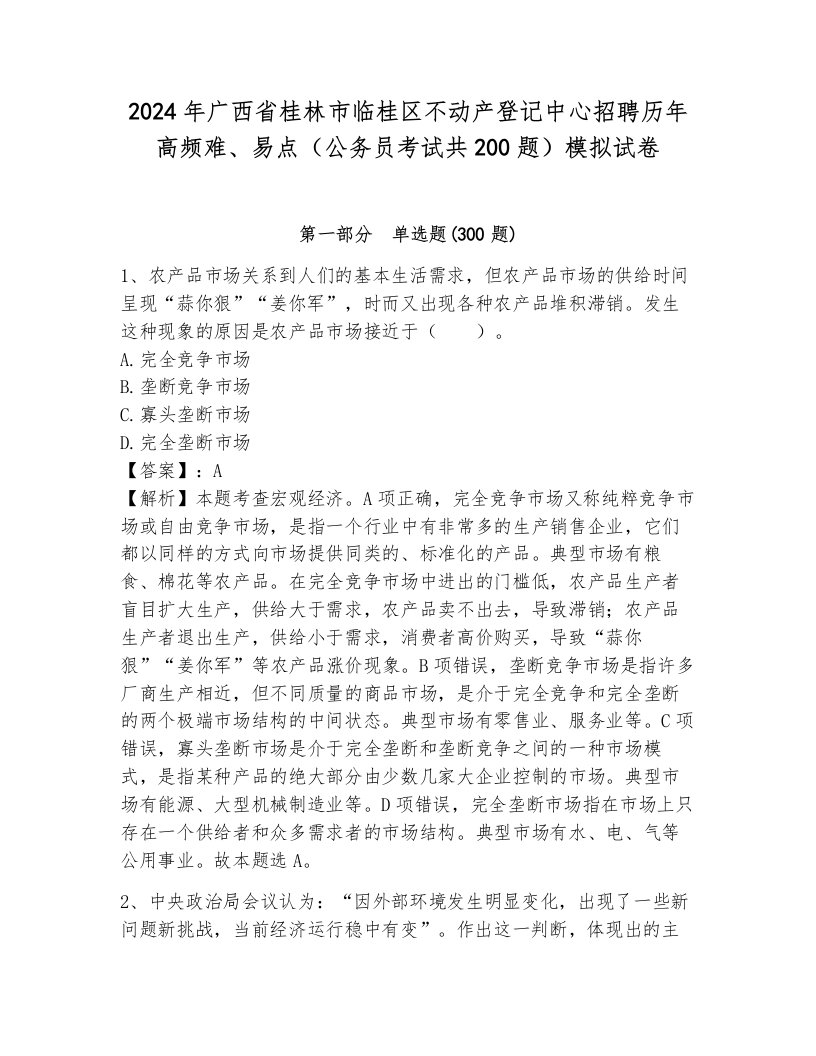 2024年广西省桂林市临桂区不动产登记中心招聘历年高频难、易点（公务员考试共200题）模拟试卷

第一部分　单选题(300题)

1、农产品市场关系到人们的基本生活需求，但农产品市场的供给时间呈现“蒜你狠”“姜你军”，时而又出现各种农产品堆积滞销。发生这种现象的原因是农产品市场接近于（　　）。
A.完全竞争市场
B.垄断竞争市场
C.寡头垄断市场
D.完全垄断市场
【答案】：A
【解析】本题考查宏观经济。A项正确，完全竞争市场又称纯粹竞争市场或自由竞争市场，是指一个行业中有非常多的生产销售企业，它们都以同样的方式向市场提供同类的、标准化的产品。典型市场有粮食、棉花等农产品。在完全竞争市场中进出的门槛低，农产品生产者盲目扩大生产，供给大于需求，农产品卖不出去，导致滞销；农产品生产者退出生产，供给小于需求，消费者高价购买，导致“蒜你狠”“姜你军”等农产品涨价现象。B项错误，垄断竞争市场是指许多厂商生产相近，但不同质量的商品市场，是介于完全竞争和完全垄断的两个极端市场结构的中间状态。典型市场有零售业、服务业等。C项错误，寡头垄断市场是介于完全垄断和垄断竞争之间的一种市场模式，是指某种产品的绝大部分由少数几家大企业控制的市场。典型市场有能源、大型机械制造业等。D项错误，完全垄断市场指在市场上只存在一个供给者和众多需求者的市场结构。典型市场有水、电、气等公用事业。故本题选A。

2、中央政治局会议认为：“因外部环境发生明显变化，出现了一些新问题新挑战，当前经济运行稳中有变”。作出这一判断，体现出的主